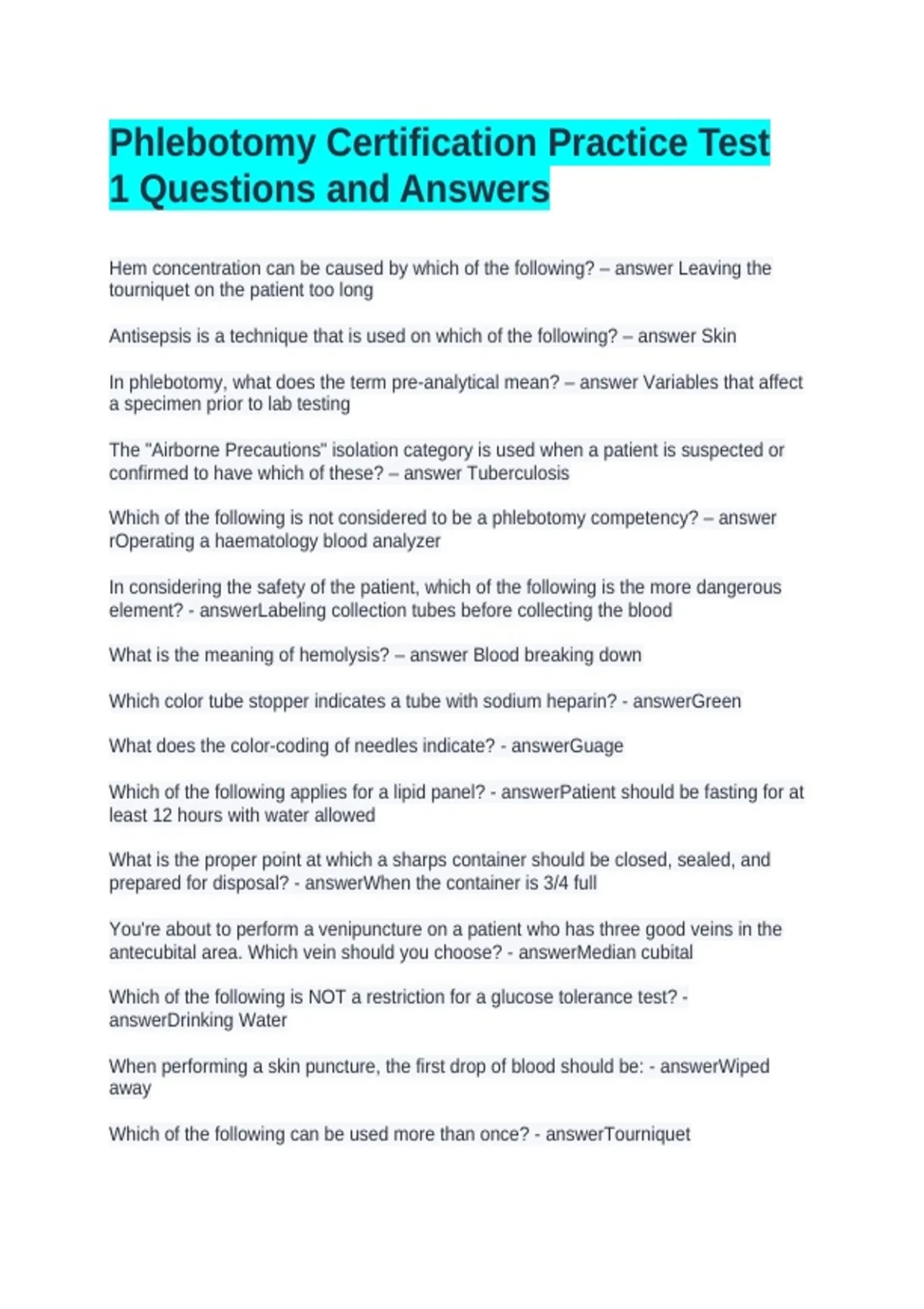 Phlebotomy Certification Practice Test 1 Questions and Answers

Hem concentration can be caused by which of the following? – answer Leaving the tourniquet on the patient too long

Antisepsis is a technique that is used on which of the following? – answer Skin

In phlebotomy, what does the term pre-analytical mean? – answer Variables that affect a specimen prior to lab testing

The "Airborne Precautions" isolation category is used when a patient is suspected or confirmed to have which of these? – answer Tuberculosis

Which of the following is not considered to be a phlebotomy competency? – answer rOperating a haematology blood analyzer

In considering the safety of the patient, which of the following is the more dangerous element? - answerLabeling collection tubes before collecting the blood

What is the meaning of hemolysis? – answer Blood breaking down

Which color tube stopper indicates a tube with sodium heparin? - answerGreen

What does the color-coding of needles indicate? - answerGuage

Which of the following applies for a lipid panel? - answerPatient should be fasting for at least 12 hours with water allowed

What is the proper point at which a sharps container should be closed, sealed, and prepared for disposal? - answerWhen the container is 3/4 full

You're about to perform a venipuncture on a patient who has three good veins in the antecubital area. Which vein should you choose? - answerMedian cubital

Which of the following is NOT a restriction for a glucose tolerance test? - answerDrinking Water

When performing a skin puncture, the first drop of blood should be: - answerWiped away

Which of the following can be used more than once? - answerTourniquet